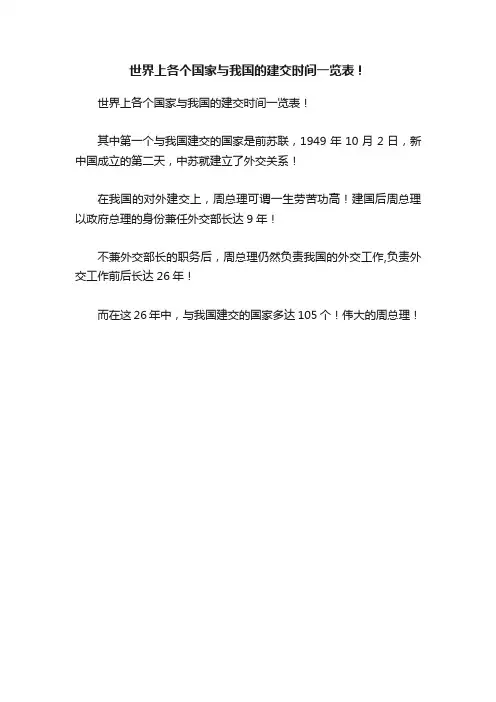 世界上各个国家与我国的建交时间一览表！

世界上各个国家与我国的建交时间一览表！

其中第一个与我国建交的国家是前苏联，1949 年 10 月 2 日，新中国成立的第二天，中苏就建立了外交关系！

在我国的对外建交上，周总理可谓一生劳苦功高！建国后周总理以政府总理的身份兼任外交部长达 9 年！

不兼外交部长的职务后，周总理仍然负责我国的外交工作,负责外交工作前后长达 26 年！

而在这 26 年中，与我国建交的国家多达 105 个！伟大的周总理！